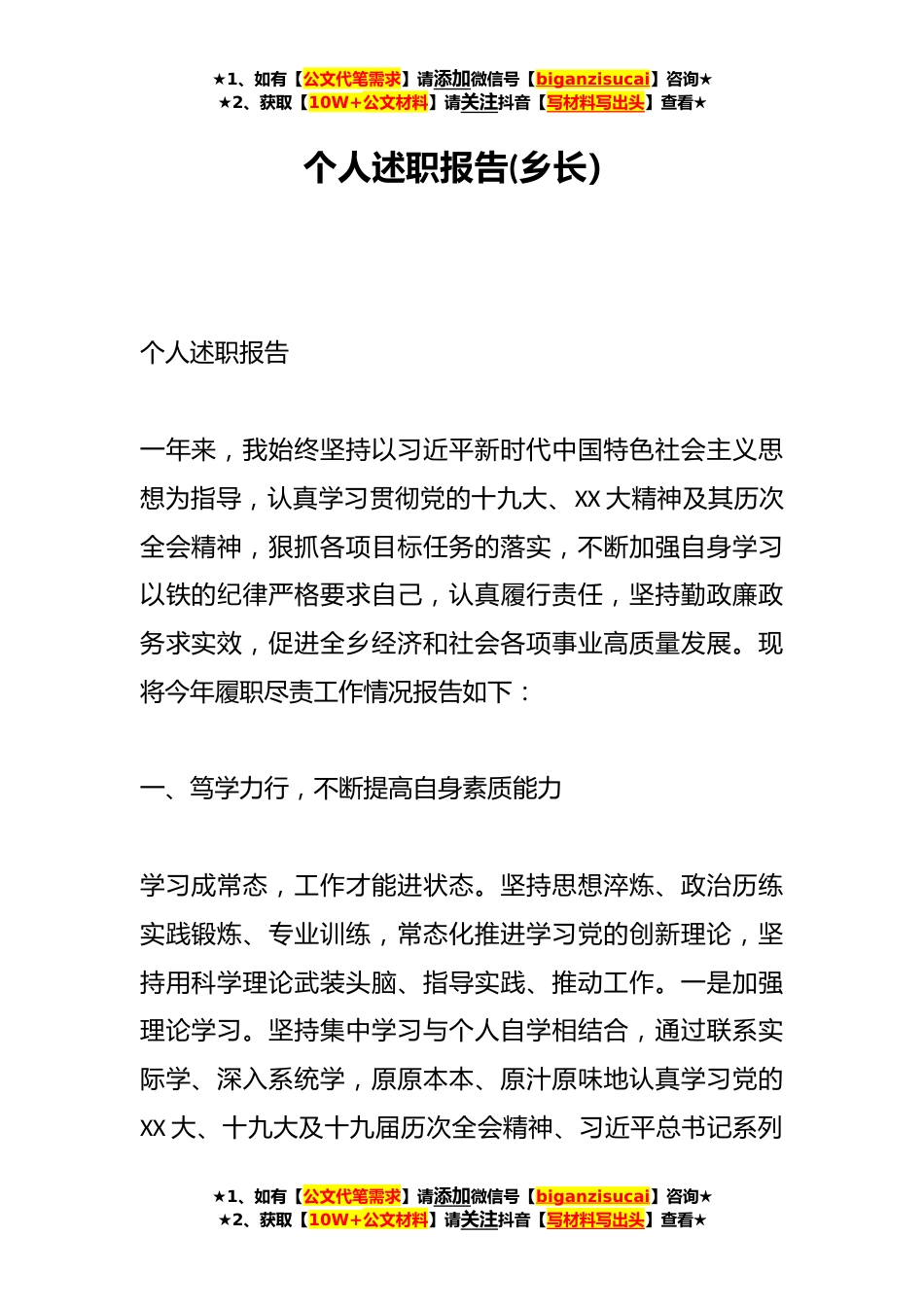 ★1、如有【公文代笔需求】请添加微信号【biganzisucai】咨询★
★2、获取【10W+公文材料】请关注抖音【写材料写出头】查看★

个人述职报告(乡长)

个人述职报告

一年来，我始终坚持以习近平新时代中国特色社会主义思想为指导，认真学习贯彻党的十九大、XX 大精神及其历次全会精神，狠抓各项目标任务的落实，不断加强自身学习以铁的纪律严格要求自己，认真履行责任，坚持勤政廉政务求实效，促进全乡经济和社会各项事业高质量发展。现将今年履职尽责工作情况报告如下：

一、笃学力行，不断提高自身素质能力

学习成常态，工作才能进状态。坚持思想淬炼、政治历练实践锻炼、专业训练，常态化推进学习党的创新理论，坚持用科学理论武装头脑、指导实践、推动工作。一是加强理论学习。坚持集中学习与个人自学相结合，通过联系实际学、深入系统学，原原本本、原汁原味地认真学习党的 XX 大、十九大及十九届历次全会精神、习近平总书记系列

★1、如有【公文代笔需求】请添加微信号【biganzisucai】咨询★
★2、获取【10W+公文材料】请关注抖音【写材料写出头】查看★